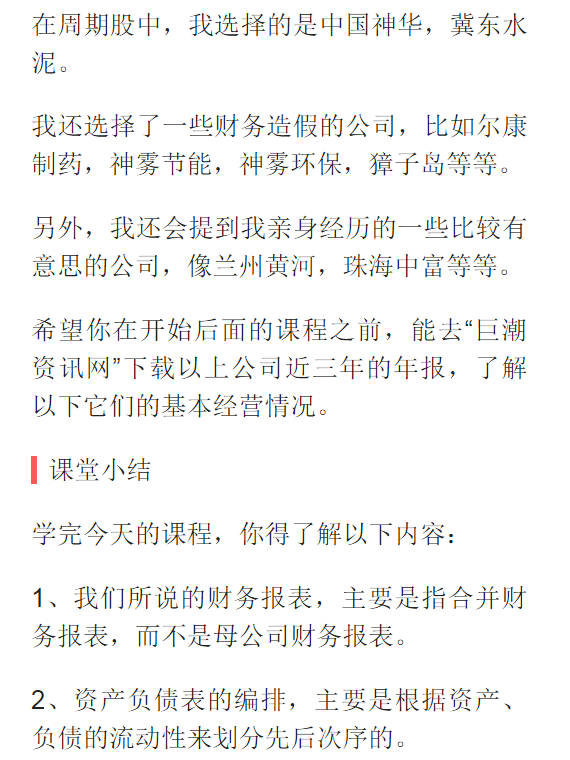 在周期股中，我选择的是中国神华，冀东水泥。

我还选择了一些财务造假的公司，比如尔康制药，神雾节能，神雾环保，獐子岛等等。

另外，我还会提到我亲身经历的一些比较有意思的公司，像兰州黄河，珠海中富等等。

希望你在开始后面的课程之前，能去“巨潮资讯网”下载以上公司近三年的年报，了解以下它们的基本经营情况。

课堂小结

学完今天的课程，你得了解以下内容：

1、我们所说的财务报表，主要是指合并财务报表，而不是母公司财务报表。

2、资产负债表的编排，主要是根据资产、负债的流动性来划分先后次序的。